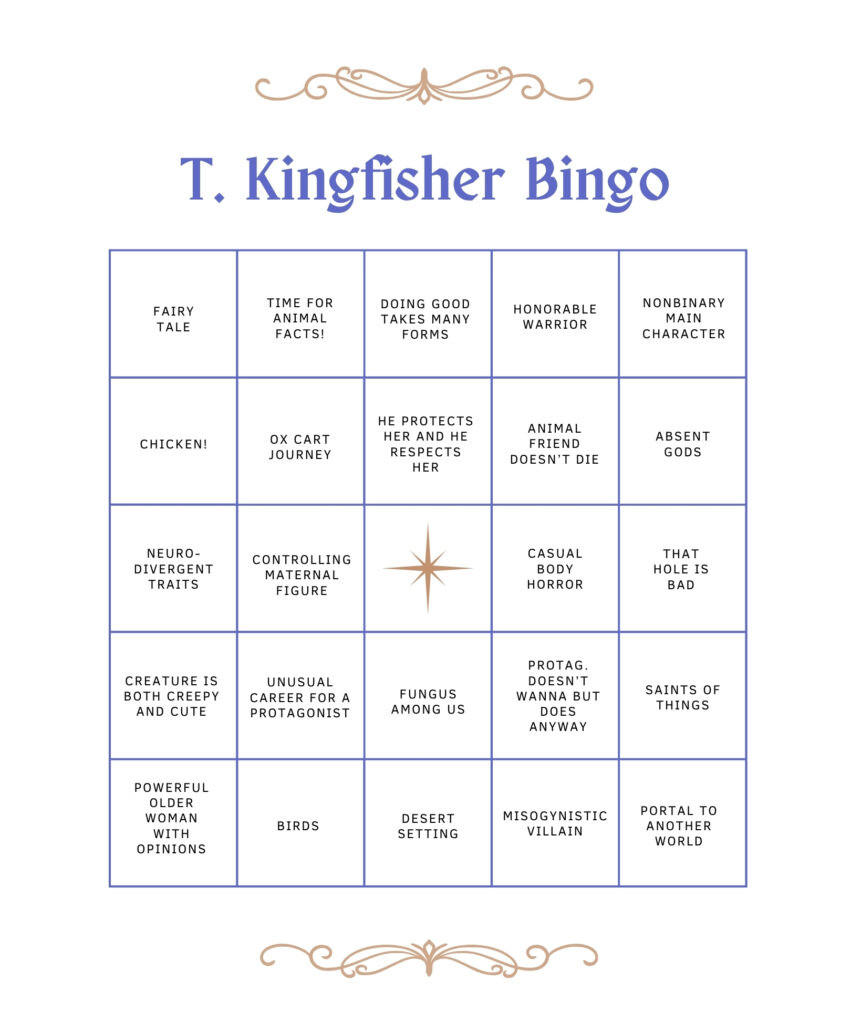 T. Kingfisher Bingo

| | | | | |
|---|---|---|---|---|
| FAIRY TALE | TIME FOR ANIMAL FACTS! | DOING GOOD TAKES MANY FORMS | HONORABLE WARRIOR | NONBINARY MAIN CHARACTER |
| CHICKEN! | OX CART JOURNEY | HE PROTECTS HER AND HE RESPECTS HER | ANIMAL FRIEND DOESN'T DIE | ABSENT GODS |
| NEURO-DIVERGENT TRAITS | CONTROLLING MATERNAL FIGURE | | CASUAL BODY HORROR | THAT HOLE IS BAD |
| CREATURE IS BOTH CREEPY AND CUTE | UNUSUAL CAREER FOR A PROTAGONIST | FUNGUS AMONG US | PROTAG. DOESN'T WANNA BUT DOES ANYWAY | SAINTS OF THINGS |
| POWERFUL OLDER WOMAN WITH OPINIONS | BIRDS | DESERT SETTING | MISOGYNISTIC VILLAIN | PORTAL TO ANOTHER WORLD |